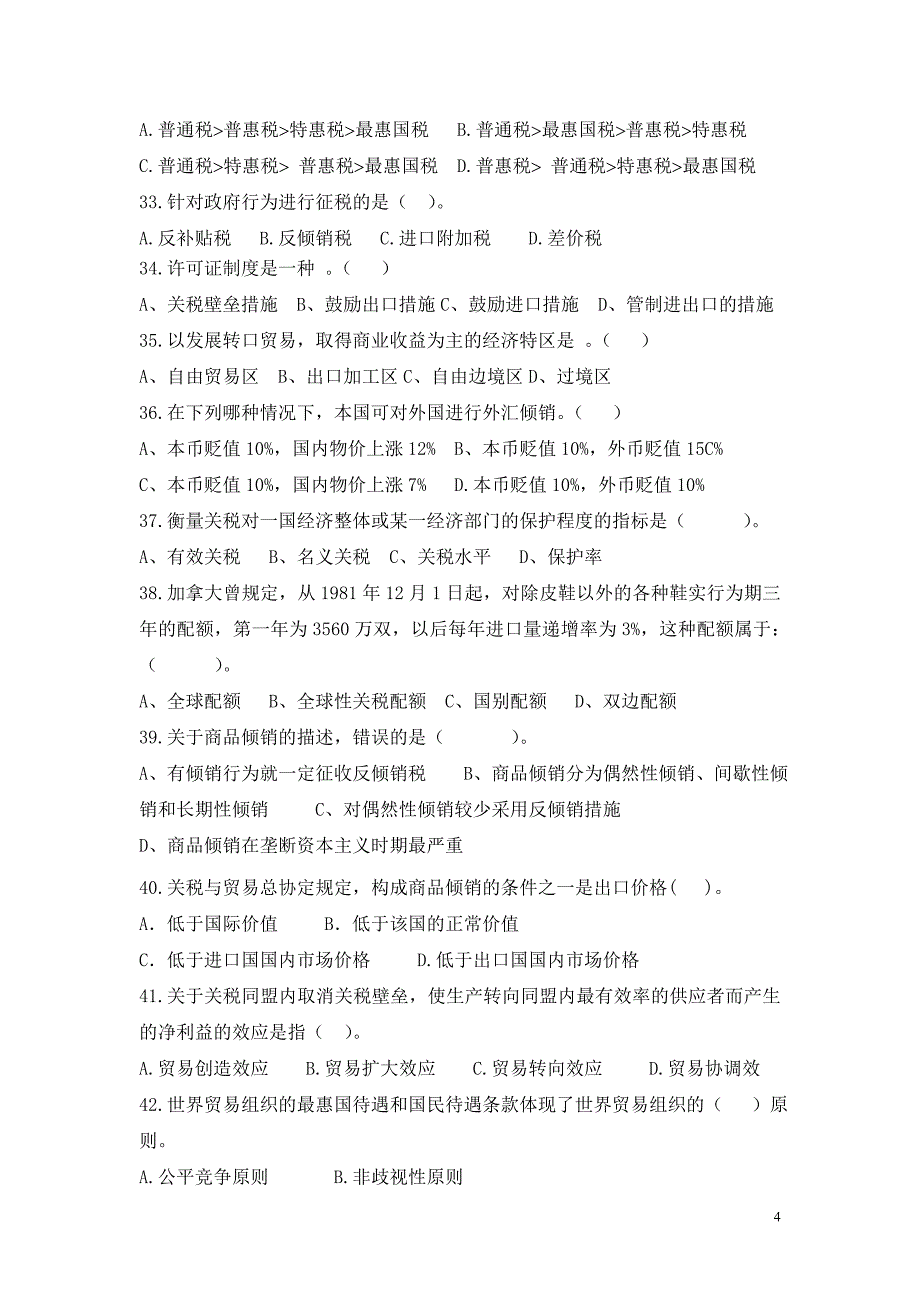 A. 普通税>普惠税>特惠税>最惠国税　B. 普通税>最惠国税>普惠税>特惠税

C. 普通税>特惠税> 普惠税>最惠国税　D. 普惠税> 普通税>特惠税>最惠国税

33. 针对政府行为进行征税的是（　）。

A. 反补贴税　B. 反倾销税　C. 进口附加税　D. 差价税

34. 许可证制度是一种　。（　）

A、关税壁垒措施　B、鼓励出口措施 C、鼓励进口措施　D、管制进出口的措施

35. 以发展转口贸易，取得商业收益为主的经济特区是　。（　）

A、自由贸易区　B、出口加工区 C、自由边境区 D、过境区

36. 在下列哪种情况下，本国可对外国进行外汇倾销。（　）

A、本币贬值 10%，国内物价上涨 12%　B、本币贬值 10%，外币贬值 15C%

C、本币贬值 10%，国内物价上涨 7%　D. 本币贬值 10%，外币贬值 10%

37. 衡量关税对一国经济整体或某一经济部门的保护程度的指标是（　　）。

A、有效关税　B、名义关税　C、关税水平　D、保护率

38. 加拿大曾规定，从 1981 年 12 月 1 日起，对除皮鞋以外的各种鞋实行为期三年的配额，第一年为 3560 万双，以后每年进口量递增率为 3%，这种配额属于：（　　）。

A、全球配额　B、全球性关税配额　C、国别配额　D、双边配额

39. 关于商品倾销的描述，错误的是（　　）。

A、有倾销行为就一定征收反倾销税　B、商品倾销分为偶然性倾销、间歇性倾销和长期性倾销　C、对偶然性倾销较少采用反倾销措施

D、商品倾销在垄断资本主义时期最严重

40. 关税与贸易总协定规定，构成商品倾销的条件之一是出口价格（　）。

A. 低于国际价值　B. 低于该国的正常价值

C. 低于进口国国内市场价格　D. 低于出口国国内市场价格

41. 关于关税同盟内取消关税壁垒，使生产转向同盟内最有效率的供应者而产生的净利益的效应是指（　）。

A. 贸易创造效应　B. 贸易扩大效应　C. 贸易转向效应　D. 贸易协调效

42. 世界贸易组织的最惠国待遇和国民待遇条款体现了世界贸易组织的（　）原则。

A. 公平竞争原则　B. 非歧视性原则

4